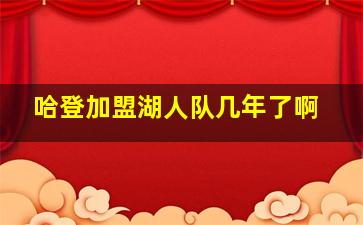 哈登加盟湖人队几年了啊